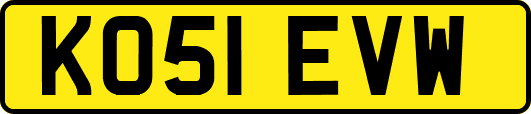 KO51 EVW